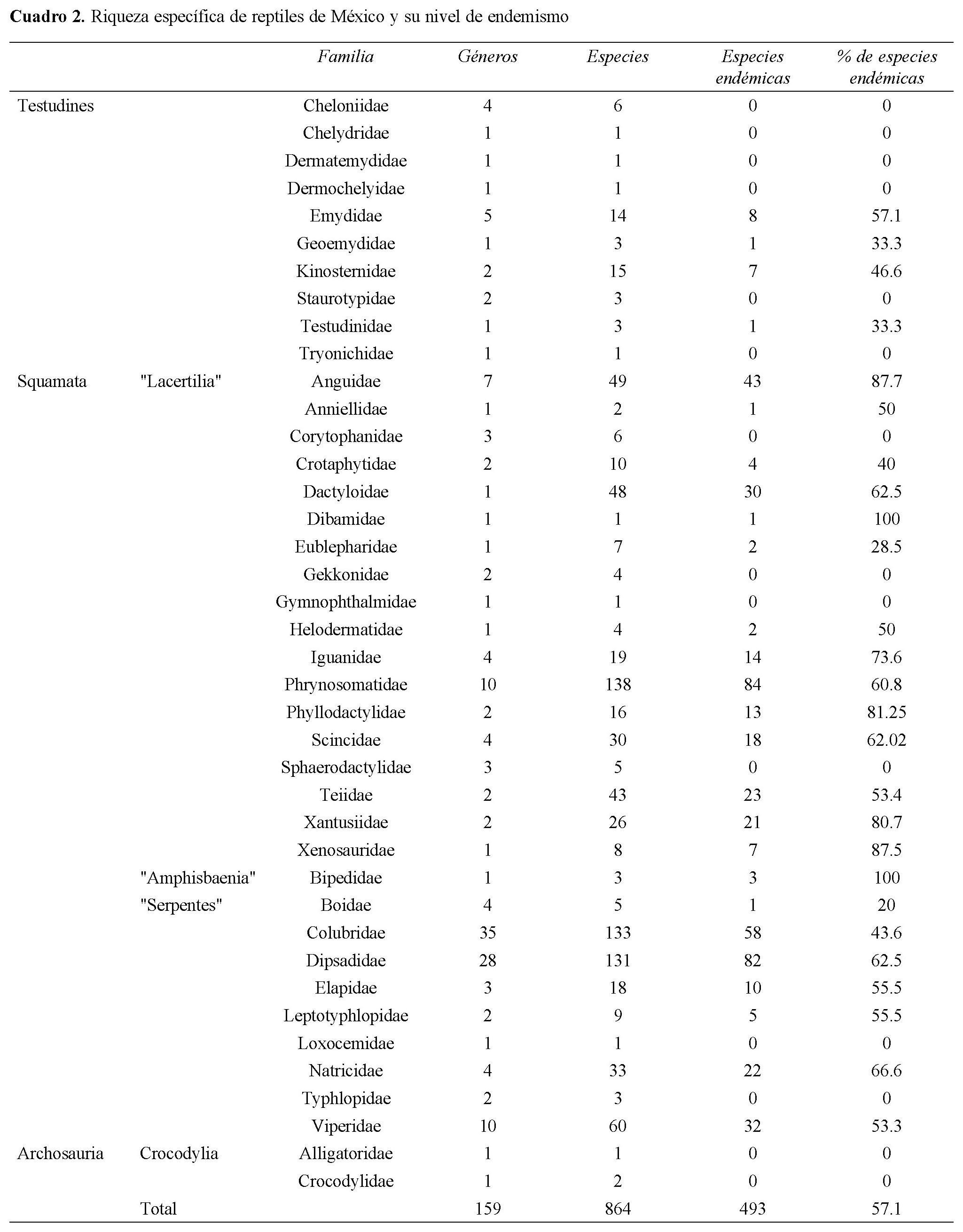 **Cuadro 2.** Riqueza específica de reptiles de México y su nivel de endemismo

| | | *Familia* | *Géneros* | *Especies* | *Especies endémicas* | *% de especies endémicas* |
|---|---|---|---|---|---|---|
| Testudines | | Cheloniidae | 4 | 6 | 0 | 0 |
| | | Chelydridae | 1 | 1 | 0 | 0 |
| | | Dermatemydidae | 1 | 1 | 0 | 0 |
| | | Dermochelyidae | 1 | 1 | 0 | 0 |
| | | Emydidae | 5 | 14 | 8 | 57.1 |
| | | Geoemydidae | 1 | 3 | 1 | 33.3 |
| | | Kinosternidae | 2 | 15 | 7 | 46.6 |
| | | Staurotypidae | 2 | 3 | 0 | 0 |
| | | Testudinidae | 1 | 3 | 1 | 33.3 |
| | | Tryonichidae | 1 | 1 | 0 | 0 |
| Squamata | "Lacertilia" | Anguidae | 7 | 49 | 43 | 87.7 |
| | | Anniellidae | 1 | 2 | 1 | 50 |
| | | Corytophanidae | 3 | 6 | 0 | 0 |
| | | Crotaphytidae | 2 | 10 | 4 | 40 |
| | | Dactyloidae | 1 | 48 | 30 | 62.5 |
| | | Dibamidae | 1 | 1 | 1 | 100 |
| | | Eublepharidae | 1 | 7 | 2 | 28.5 |
| | | Gekkonidae | 2 | 4 | 0 | 0 |
| | | Gymnophthalmidae | 1 | 1 | 0 | 0 |
| | | Helodermatidae | 1 | 4 | 2 | 50 |
| | | Iguanidae | 4 | 19 | 14 | 73.6 |
| | | Phrynosomatidae | 10 | 138 | 84 | 60.8 |
| | | Phyllodactylidae | 2 | 16 | 13 | 81.25 |
| | | Scincidae | 4 | 30 | 18 | 62.02 |
| | | Sphaerodactylidae | 3 | 5 | 0 | 0 |
| | | Teiidae | 2 | 43 | 23 | 53.4 |
| | | Xantusiidae | 2 | 26 | 21 | 80.7 |
| | | Xenosauridae | 1 | 8 | 7 | 87.5 |
| | "Amphisbaenia" | Bipedidae | 1 | 3 | 3 | 100 |
| | "Serpentes" | Boidae | 4 | 5 | 1 | 20 |
| | | Colubridae | 35 | 133 | 58 | 43.6 |
| | | Dipsadidae | 28 | 131 | 82 | 62.5 |
| | | Elapidae | 3 | 18 | 10 | 55.5 |
| | | Leptotyphlopidae | 2 | 9 | 5 | 55.5 |
| | | Loxocemidae | 1 | 1 | 0 | 0 |
| | | Natricidae | 4 | 33 | 22 | 66.6 |
| | | Typhlopidae | 2 | 3 | 0 | 0 |
| | | Viperidae | 10 | 60 | 32 | 53.3 |
| Archosauria | Crocodylia | Alligatoridae | 1 | 1 | 0 | 0 |
| | | Crocodylidae | 1 | 2 | 0 | 0 |
| | Total | | 159 | 864 | 493 | 57.1 |